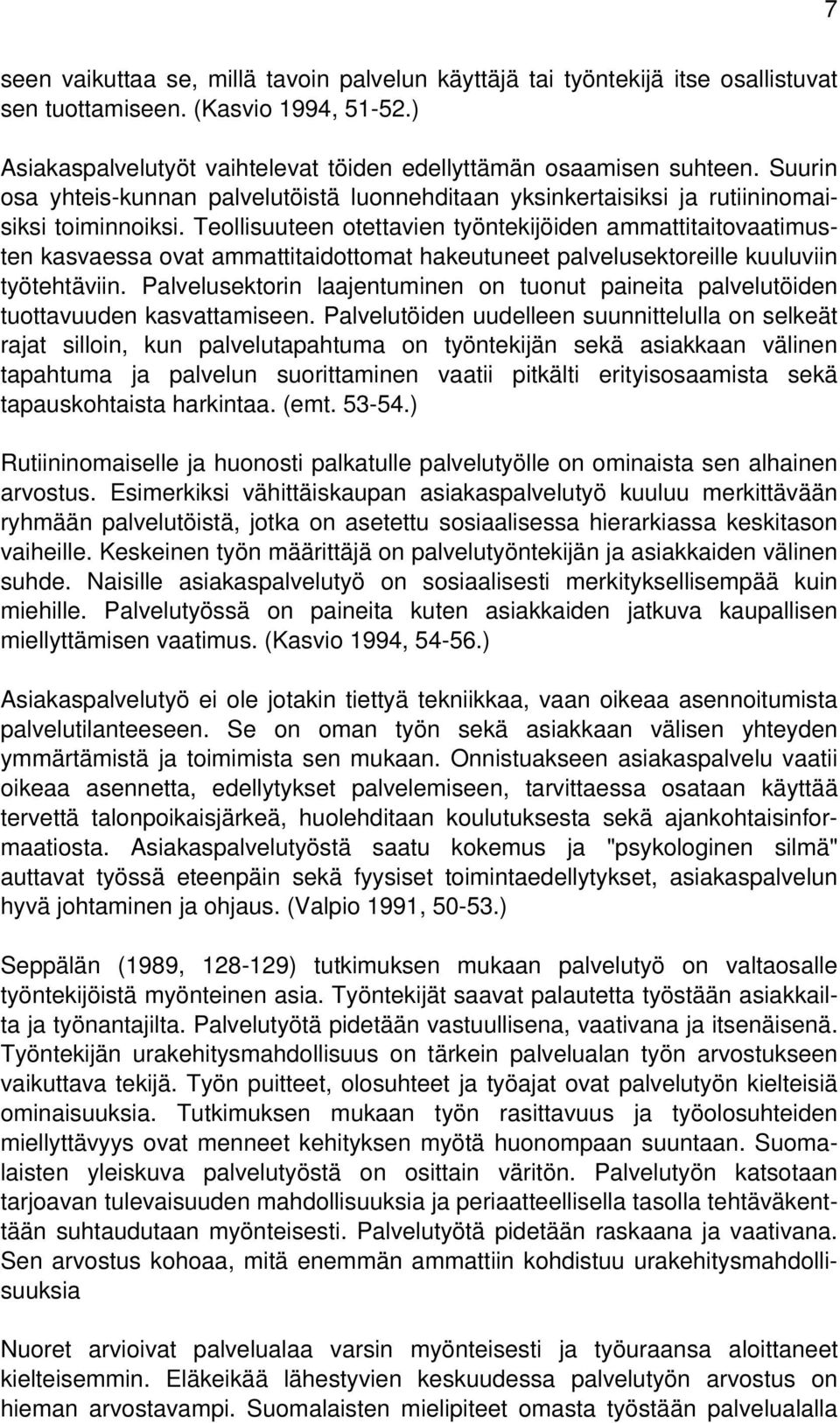 7

seen vaikuttaa se, millä tavoin palvelun käyttäjä tai työntekijä itse osallistuvat sen tuottamiseen. (Kasvio 1994, 51-52.)

Asiakaspalvelutyöt vaihtelevat töiden edellyttämän osaamisen suhteen. Suurin osa yhteis-kunnan palvelutöistä luonnehditaan yksinkertaisiksi ja rutiininomaisiksi toiminnoiksi. Teollisuuteen otettavien työntekijöiden ammattitaitovaatimusten kasvaessa ovat ammattitaidottomat hakeutuneet palvelusektoreille kuuluviin työtehtäviin. Palvelusektorin laajentuminen on tuonut paineita palvelutöiden tuottavuuden kasvattamiseen. Palvelutöiden uudelleen suunnittelulla on selkeät rajat silloin, kun palvelutapahtuma on työntekijän sekä asiakkaan välinen tapahtuma ja palvelun suorittaminen vaatii pitkälti erityisosaamista sekä tapauskohtaista harkintaa. (emt. 53-54.)

Rutiininomaiselle ja huonosti palkatulle palvelutyölle on ominaista sen alhainen arvostus. Esimerkiksi vähittäiskaupan asiakaspalvelutyö kuuluu merkittävään ryhmään palvelutöistä, jotka on asetettu sosiaalisessa hierarkiassa keskitason vaiheille. Keskeinen työn määrittäjä on palvelutyöntekijän ja asiakkaiden välinen suhde. Naisille asiakaspalvelutyö on sosiaalisesti merkityksellisempää kuin miehille. Palvelutyössä on paineita kuten asiakkaiden jatkuva kaupallisen miellyttämisen vaatimus. (Kasvio 1994, 54-56.)

Asiakaspalvelutyö ei ole jotakin tiettyä tekniikkaa, vaan oikeaa asennoitumista palvelutilanteeseen. Se on oman työn sekä asiakkaan välisen yhteyden ymmärtämistä ja toimimista sen mukaan. Onnistuakseen asiakaspalvelu vaatii oikeaa asennetta, edellytykset palvelemiseen, tarvittaessa osataan käyttää tervettä talonpoikaisjärkeä, huolehditaan koulutuksesta sekä ajankohtaisinformaatiosta. Asiakaspalvelutyöstä saatu kokemus ja "psykologinen silmä" auttavat työssä eteenpäin sekä fyysiset toimintaedellytykset, asiakaspalvelun hyvä johtaminen ja ohjaus. (Valpio 1991, 50-53.)

Seppälän (1989, 128-129) tutkimuksen mukaan palvelutyö on valtaosalle työntekijöistä myönteinen asia. Työntekijät saavat palautetta työstään asiakkailta ja työnantajilta. Palvelutyötä pidetään vastuullisena, vaativana ja itsenäisenä. Työntekijän urakehitysmahdollisuus on tärkein palvelualan työn arvostukseen vaikuttava tekijä. Työn puitteet, olosuhteet ja työajat ovat palvelutyön kielteisiä ominaisuuksia. Tutkimuksen mukaan työn rasittavuus ja työolosuhteiden miellyttävyys ovat menneet kehityksen myötä huonompaan suuntaan. Suomalaisten yleiskuva palvelutyöstä on osittain väritön. Palvelutyön katsotaan tarjoavan tulevaisuuden mahdollisuuksia ja periaatteellisella tasolla tehtäväkenttään suhtaudutaan myönteisesti. Palvelutyötä pidetään raskaana ja vaativana. Sen arvostus kohoaa, mitä enemmän ammattiin kohdistuu urakehitysmahdollisuuksia

Nuoret arvioivat palvelualaa varsin myönteisesti ja työuraansa aloittaneet kielteisemmin. Eläkeikää lähestyvien keskuudessa palvelutyön arvostus on hieman arvostavampi. Suomalaisten mielipiteet omasta työstään palvelualalla